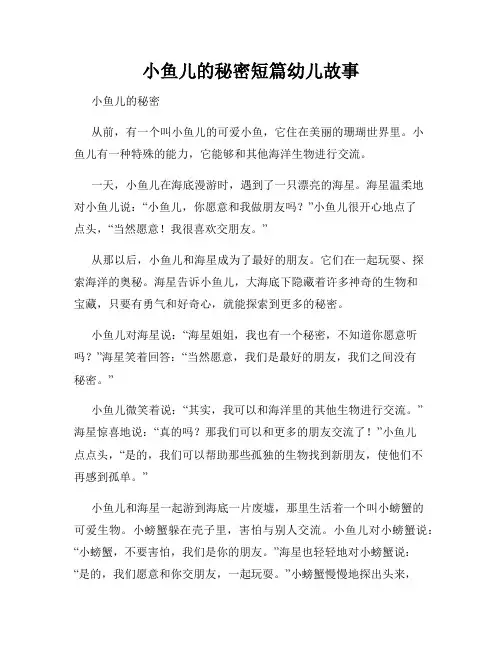 小鱼儿的秘密短篇幼儿故事

小鱼儿的秘密

从前，有一个叫小鱼儿的可爱小鱼，它住在美丽的珊瑚世界里。小鱼儿有一种特殊的能力，它能够和其他海洋生物进行交流。

一天，小鱼儿在海底漫游时，遇到了一只漂亮的海星。海星温柔地对小鱼儿说：“小鱼儿，你愿意和我做朋友吗？”小鱼儿很开心地点了点头，“当然愿意！我很喜欢交朋友。”

从那以后，小鱼儿和海星成为了最好的朋友。它们在一起玩耍、探索海洋的奥秘。海星告诉小鱼儿，大海底下隐藏着许多神奇的生物和宝藏，只要有勇气和好奇心，就能探索到更多的秘密。

小鱼儿对海星说：“海星姐姐，我也有一个秘密，不知道你愿意听吗？”海星笑着回答：“当然愿意，我们是最好的朋友，我们之间没有秘密。”

小鱼儿微笑着说：“其实，我可以和海洋里的其他生物进行交流。”海星惊喜地说：“真的吗？那我们可以和更多的朋友交流了！”小鱼儿点点头，“是的，我们可以帮助那些孤独的生物找到新朋友，使他们不再感到孤单。”

小鱼儿和海星一起游到海底一片废墟，那里生活着一个叫小螃蟹的可爱生物。小螃蟹躲在壳子里，害怕与别人交流。小鱼儿对小螃蟹说：“小螃蟹，不要害怕，我们是你的朋友。”海星也轻轻地对小螃蟹说：“是的，我们愿意和你交朋友，一起玩耍。”小螃蟹慢慢地探出头来，